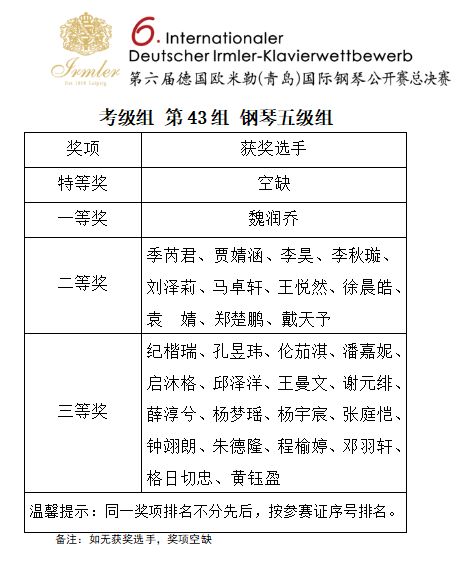 Irmler
Est. 1818 Leipzig

6. Internationaler
Deutscher Irmler-Klavierwettbewerb
第六届德国欧米勒(青岛)国际钢琴公开赛总决赛

考级组 第43组 钢琴五级组

| 奖项 | 获奖选手 |
|---|---|
| 特等奖 | 空缺 |
| 一等奖 | 魏润乔 |
| 二等奖 | 季芮君、贾婧涵、李昊、李秋璇、刘泽莉、马卓轩、王悦然、徐晨皓、袁 婧、郑楚鹏、戴天予 |
| 三等奖 | 纪楷瑞、孔昱玮、伦茄淇、潘嘉妮、启沐格、邱泽洋、王曼文、谢元绯、薛淳兮、杨梦瑶、杨宇宸、张庭恺、钟翊朗、朱德隆、程榆婷、邓羽轩、格日切忠、黄钰盈 |
| 温馨提示：同一奖项排名不分先后，按参赛证序号排名。 | |

备注：如无获奖选手，奖项空缺